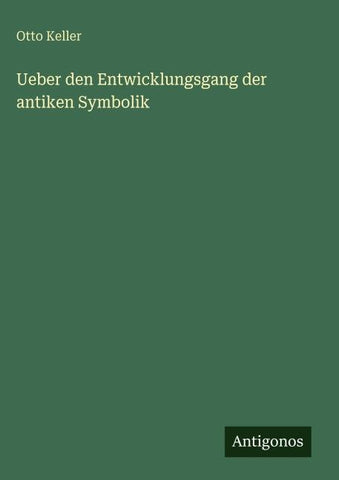 Otto Keller

Ueber den Entwicklungsgang der antiken Symbolik

Antigonos